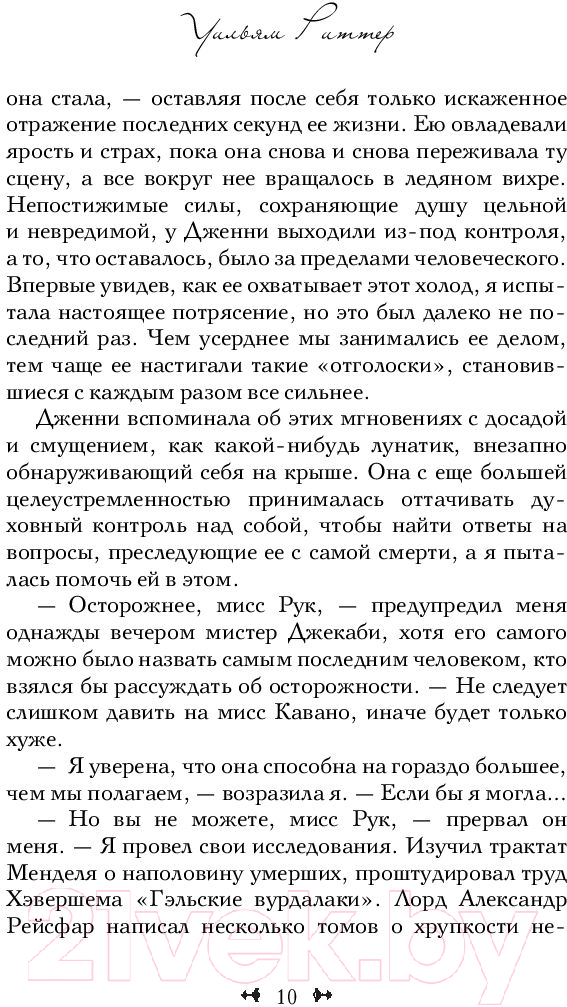 Уильям Риттер

она стала, — оставляя после себя только искаженное отражение последних секунд ее жизни. Ею овладевали ярость и страх, пока она снова и снова переживала ту сцену, а все вокруг нее вращалось в ледяном вихре. Непостижимые силы, сохраняющие душу цельной и невредимой, у Дженни выходили из-под контроля, а то, что оставалось, было за пределами человеческого. Впервые увидев, как ее охватывает этот холод, я испытала настоящее потрясение, но это был далеко не последний раз. Чем усерднее мы занимались ее делом, тем чаще ее настигали такие «отголоски», становившиеся с каждым разом все сильнее.

Дженни вспоминала об этих мгновениях с досадой и смущением, как какой-нибудь лунатик, внезапно обнаруживающий себя на крыше. Она с еще большей целеустремленностью принималась оттачивать духовный контроль над собой, чтобы найти ответы на вопросы, преследующие ее с самой смерти, а я пыталась помочь ей в этом.

— Осторожнее, мисс Рук, — предупредил меня однажды вечером мистер Джекаби, хотя его самого можно было назвать самым последним человеком, кто взялся бы рассуждать об осторожности. — Не следует слишком давить на мисс Кавано, иначе будет только хуже.

— Я уверена, что она способна на гораздо большее, чем мы полагаем, — возразила я. — Если бы я могла...

— Но вы не можете, мисс Рук, — прервал он меня. — Я провел свои исследования. Изучил трактат Менделя о наполовину умерших, проштудировал труд Хэвершема «Гэльские вурдалаки». Лорд Александр Рейсфар написал несколько томов о хрупкости не-

10

21vek.by